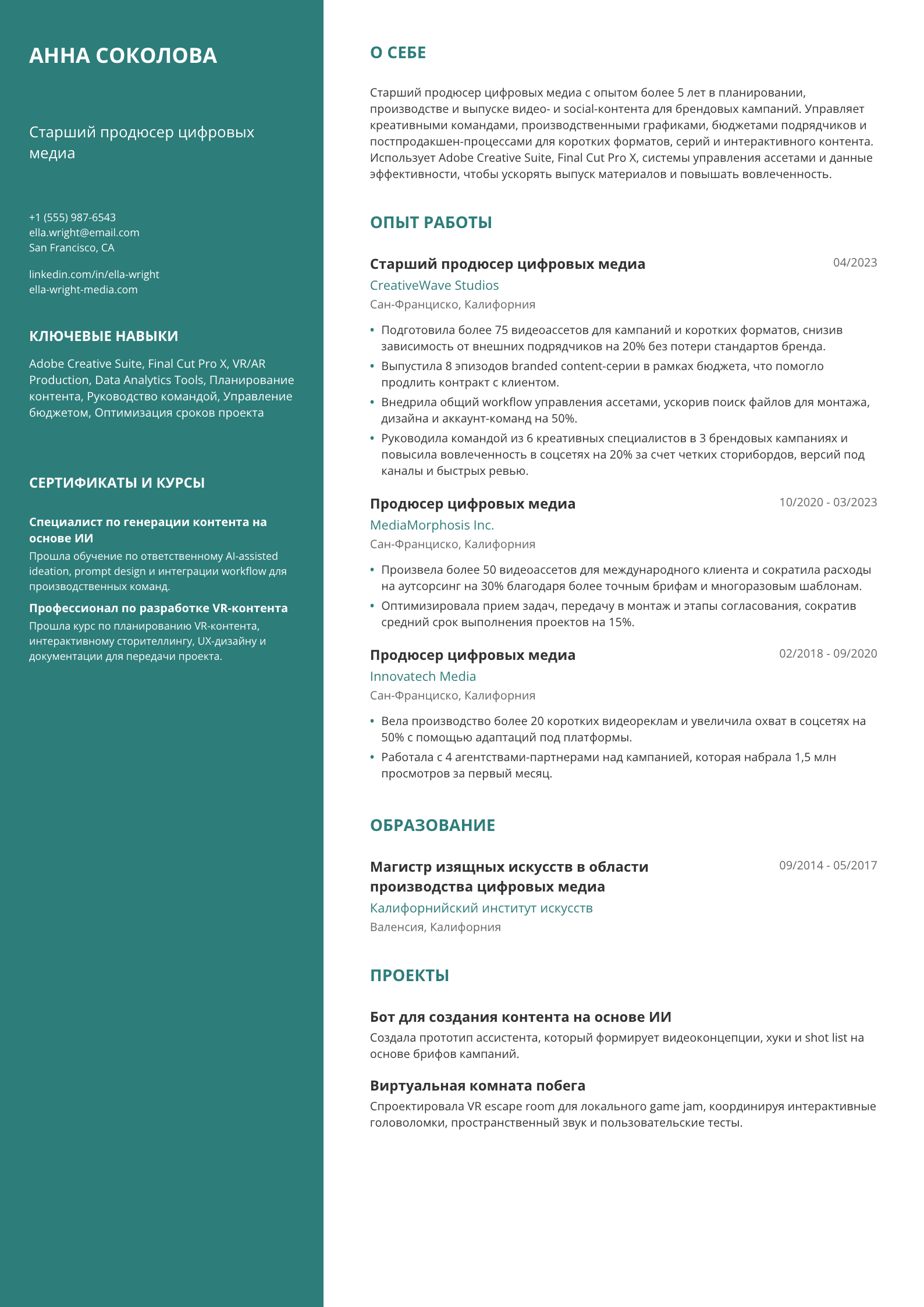 АННА СОКОЛОВА

Старший продюсер цифровых медиа

+1 (555) 987-6543
ella.wright@email.com
San Francisco, CA

linkedin.com/in/ella-wright
ella-wright-media.com

КЛЮЧЕВЫЕ НАВЫКИ

Adobe Creative Suite, Final Cut Pro X, VR/AR Production, Data Analytics Tools, Планирование контента, Руководство командой, Управление бюджетом, Оптимизация сроков проекта

СЕРТИФИКАТЫ И КУРСЫ

Специалист по генерации контента на основе ИИ

Прошла обучение по ответственному AI-assisted ideation, prompt design и интеграции workflow для производственных команд.

Профессионал по разработке VR-контента

Прошла курс по планированию VR-контента, интерактивному сторителлингу, UX-дизайну и документации для передачи проекта.

О СЕБЕ

Старший продюсер цифровых медиа с опытом более 5 лет в планировании, производстве и выпуске видео- и social-контента для брендовых кампаний. Управляет креативными командами, производственными графиками, бюджетами подрядчиков и постпродакшен-процессами для коротких форматов, серий и интерактивного контента. Использует Adobe Creative Suite, Final Cut Pro X, системы управления ассетами и данные эффективности, чтобы ускорять выпуск материалов и повышать вовлеченность.

ОПЫТ РАБОТЫ

Старший продюсер цифровых медиа
04/2023
CreativeWave Studios
Сан-Франциско, Калифорния

• Подготовила более 75 видеоассетов для кампаний и коротких форматов, снизив зависимость от внешних подрядчиков на 20% без потери стандартов бренда.
• Выпустила 8 эпизодов branded content-серии в рамках бюджета, что помогло продлить контракт с клиентом.
• Внедрила общий workflow управления ассетами, ускорив поиск файлов для монтажа, дизайна и аккаунт-команд на 50%.
• Руководила командой из 6 креативных специалистов в 3 брендовых кампаниях и повысила вовлеченность в соцсетях на 20% за счет четких сторибордов, версий под каналы и быстрых ревью.

Продюсер цифровых медиа
10/2020 - 03/2023
MediaMorphosis Inc.
Сан-Франциско, Калифорния

• Произвела более 50 видеоассетов для международного клиента и сократила расходы на аутсорсинг на 30% благодаря более точным брифам и многоразовым шаблонам.
• Оптимизировала прием задач, передачу в монтаж и этапы согласования, сократив средний срок выполнения проектов на 15%.

Продюсер цифровых медиа
02/2018 - 09/2020
Innovatech Media
Сан-Франциско, Калифорния

• Вела производство более 20 коротких видеореклам и увеличила охват в соцсетях на 50% с помощью адаптаций под платформы.
• Работала с 4 агентствами-партнерами над кампанией, которая набрала 1,5 млн просмотров за первый месяц.

ОБРАЗОВАНИЕ

Магистр изящных искусств в области производства цифровых медиа
09/2014 - 05/2017
Калифорнийский институт искусств
Валенсия, Калифорния

ПРОЕКТЫ

Бот для создания контента на основе ИИ

Создала прототип ассистента, который формирует видеоконцепции, хуки и shot list на основе брифов кампаний.

Виртуальная комната побега

Спроектировала VR escape room для локального game jam, координируя интерактивные головоломки, пространственный звук и пользовательские тесты.